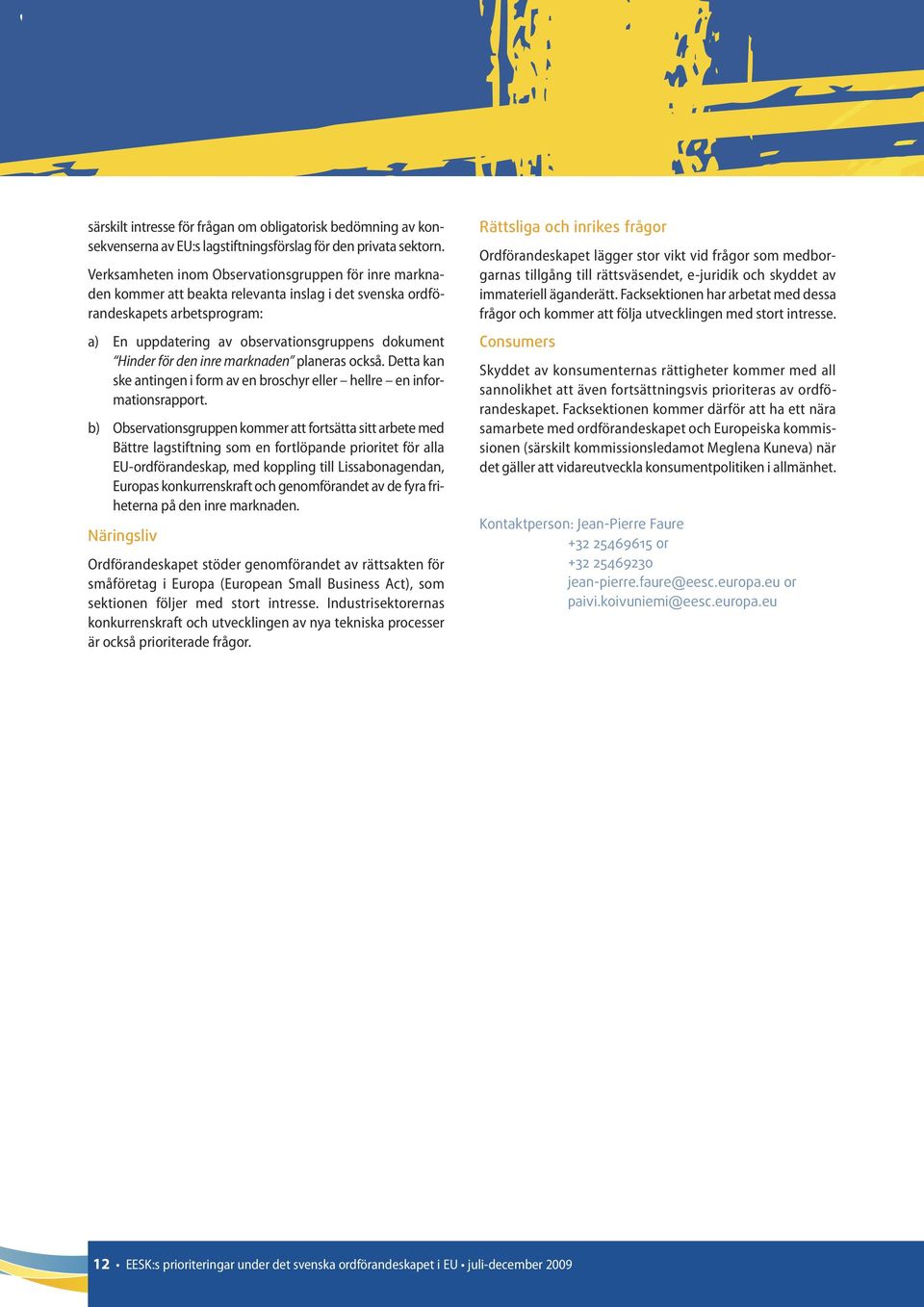 särskilt intresse för frågan om obligatorisk bedömning av konsekvenserna av EU:s lagstiftningsförslag för den privata sektorn.

Verksamheten inom Observationsgruppen för inre marknaden kommer att beakta relevanta inslag i det svenska ordförandeskapets arbetsprogram:

a) En uppdatering av observationsgruppens dokument "Hinder för den inre marknaden" planeras också. Detta kan ske antingen i form av en broschyr eller – hellre – en informationsrapport.

b) Observationsgruppen kommer att fortsätta sitt arbete med Bättre lagstiftning som en fortlöpande prioritet för alla EU-ordförandeskap, med koppling till Lissabonagendan, Europas konkurrenskraft och genomförandet av de fyra friheterna på den inre marknaden.

Näringsliv

Ordförandeskapet stöder genomförandet av rättsakten för småföretag i Europa (European Small Business Act), som sektionen följer med stort intresse. Industrisektorernas konkurrenskraft och utvecklingen av nya tekniska processer är också prioriterade frågor.

Rättsliga och inrikes frågor

Ordförandeskapet lägger stor vikt vid frågor som medborgarnas tillgång till rättsväsendet, e-juridik och skyddet av immateriell äganderätt. Facksektionen har arbetat med dessa frågor och kommer att följa utvecklingen med stort intresse.

Consumers

Skyddet av konsumenternas rättigheter kommer med all sannolikhet att även fortsättningsvis prioriteras av ordförandeskapet. Facksektionen kommer därför att ha ett nära samarbete med ordförandeskapet och Europeiska kommissionen (särskilt kommissionsledamot Meglena Kuneva) när det gäller att vidareutveckla konsumentpolitiken i allmänhet.

Kontaktperson: Jean-Pierre Faure
+32 25469615 or
+32 25469230
jean-pierre.faure@eesc.europa.eu or
paivi.koivuniemi@eesc.europa.eu

12 • EESK:s prioriteringar under det svenska ordförandeskapet i EU • juli-december 2009